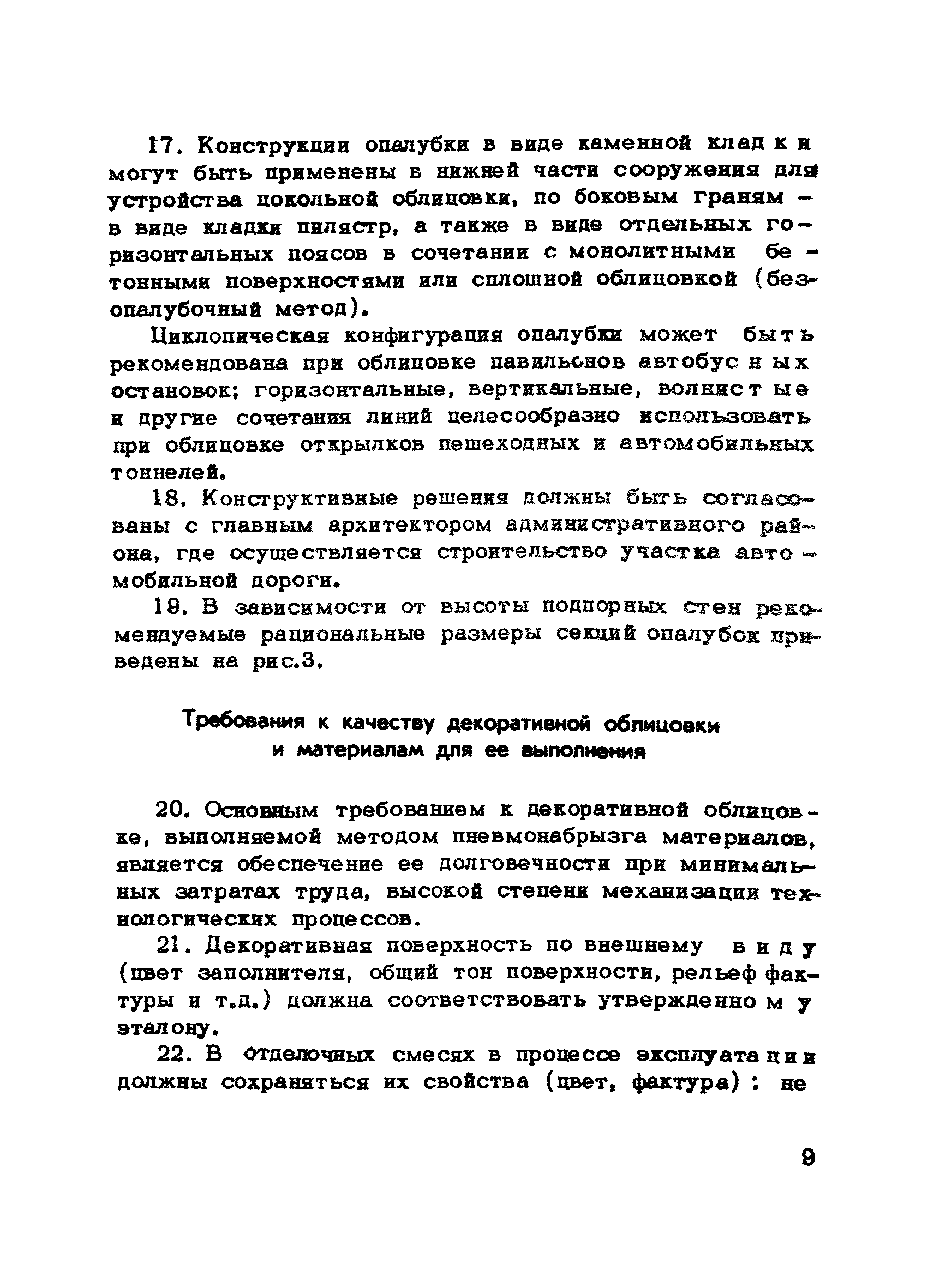 17. Конструкции опалубки в виде каменной кладки могут быть применены в нижней части сооружения для устройства цокольной облицовки, по боковым граням – в виде кладки пилястр, а также в виде отдельных горизонтальных поясов в сочетании с монолитными бетонными поверхностями или сплошной облицовкой (безопалубочный метод).

Циклопическая конфигурация опалубки может быть рекомендована при облицовке павильонов автобусных остановок; горизонтальные, вертикальные, волнистые и другие сочетания линий целесообразно использовать при облицовке открылков пешеходных и автомобильных тоннелей.

18. Конструктивные решения должны быть согласованы с главным архитектором административного района, где осуществляется строительство участка автомобильной дороги.

19. В зависимости от высоты подпорных стен рекомендуемые рациональные размеры секций опалубок приведены на рис.3.

Требования к качеству декоративной облицовки и материалам для ее выполнения

20. Основным требованием к декоративной облицовке, выполняемой методом пневмонабрызга материалов, является обеспечение ее долговечности при минимальных затратах труда, высокой степени механизации технологических процессов.

21. Декоративная поверхность по внешнему виду (цвет заполнителя, общий тон поверхности, рельеф фактуры и т.д.) должна соответствовать утвержденному эталону.

22. В отделочных смесях в процессе эксплуатации должны сохраняться их свойства (цвет, фактура) : не

9